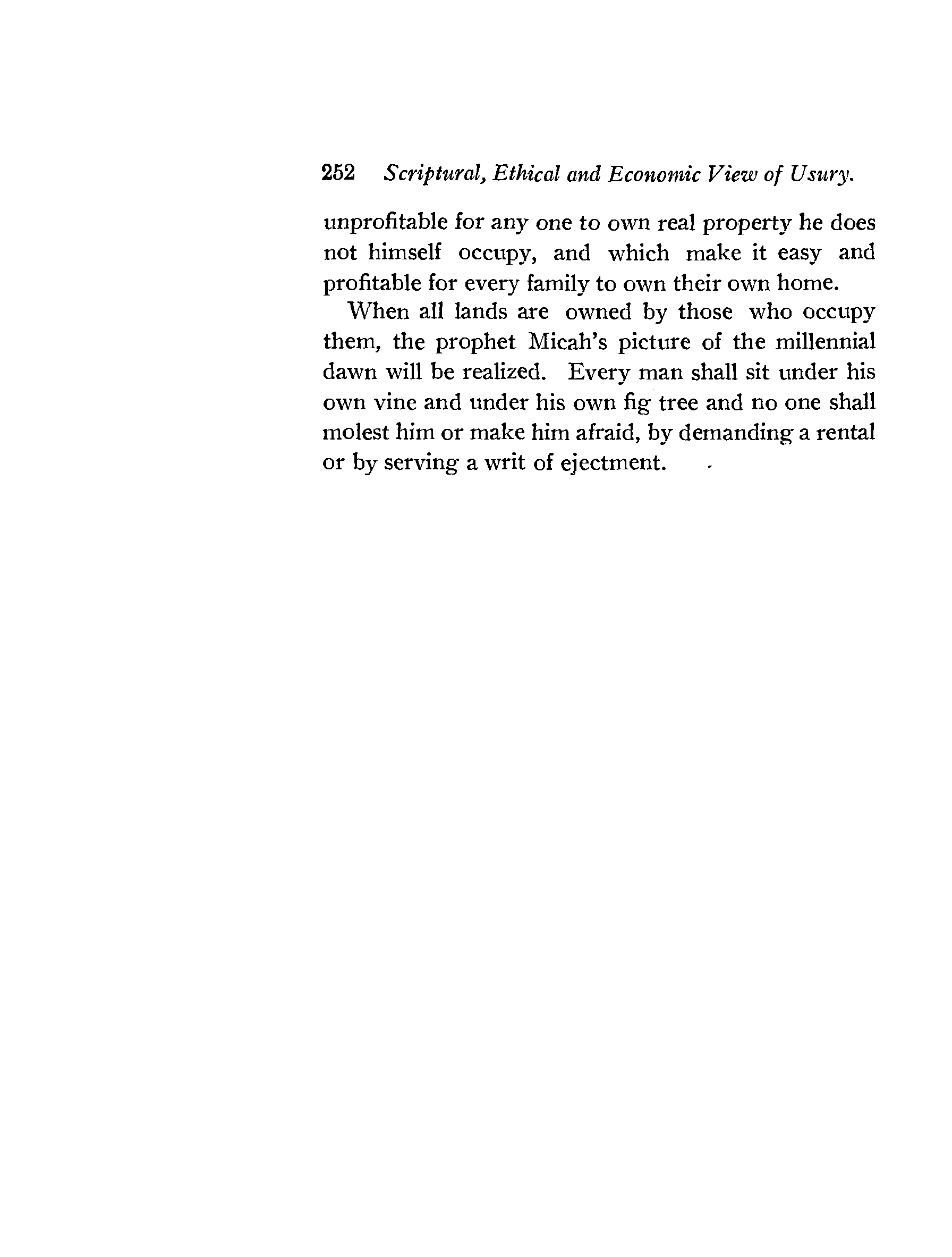 252 Scriptural, Ethical and Economic View of Usury.

unprofitable for any one to own real property he does not himself occupy, and which make it easy and profitable for every family to own their own home.

When all lands are owned by those who occupy them, the prophet Micah's picture of the millennial dawn will be realized. Every man shall sit under his own vine and under his own fig tree and no one shall molest him or make him afraid, by demanding a rental or by serving a writ of ejectment.